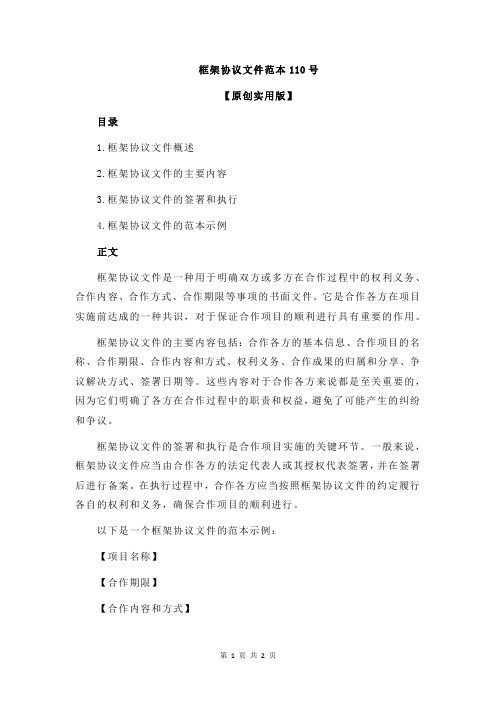 框架协议文件范本 110 号

【原创实用版】

目录

1.框架协议文件概述

2.框架协议文件的主要内容

3.框架协议文件的签署和执行

4.框架协议文件的范本示例

正文

框架协议文件是一种用于明确双方或多方在合作过程中的权利义务、合作内容、合作方式、合作期限等事项的书面文件。它是合作各方在项目实施前达成的一种共识，对于保证合作项目的顺利进行具有重要的作用。

框架协议文件的主要内容包括：合作各方的基本信息、合作项目的名称、合作期限、合作内容和方式、权利义务、合作成果的归属和分享、争议解决方式、签署日期等。这些内容对于合作各方来说都是至关重要的，因为它们明确了各方在合作过程中的职责和权益，避免了可能产生的纠纷和争议。

框架协议文件的签署和执行是合作项目实施的关键环节。一般来说，框架协议文件应当由合作各方的法定代表人或其授权代表签署，并在签署后进行备案。在执行过程中，合作各方应当按照框架协议文件的约定履行各自的权利和义务，确保合作项目的顺利进行。

以下是一个框架协议文件的范本示例：

【项目名称】

【合作期限】

【合作内容和方式】

第 1 页 共 2 页